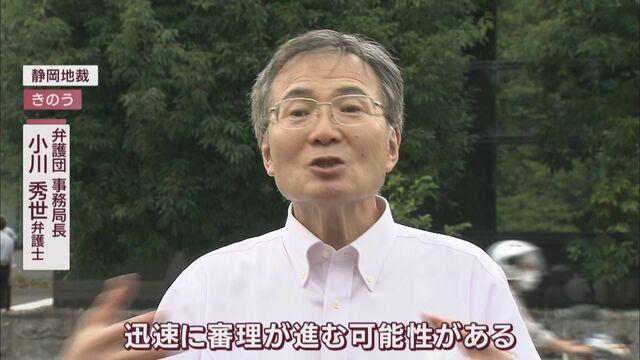 静岡地裁
きのう
弁護団 事務局長
小川 秀世 弁護士
迅速に審理が進む可能性がある